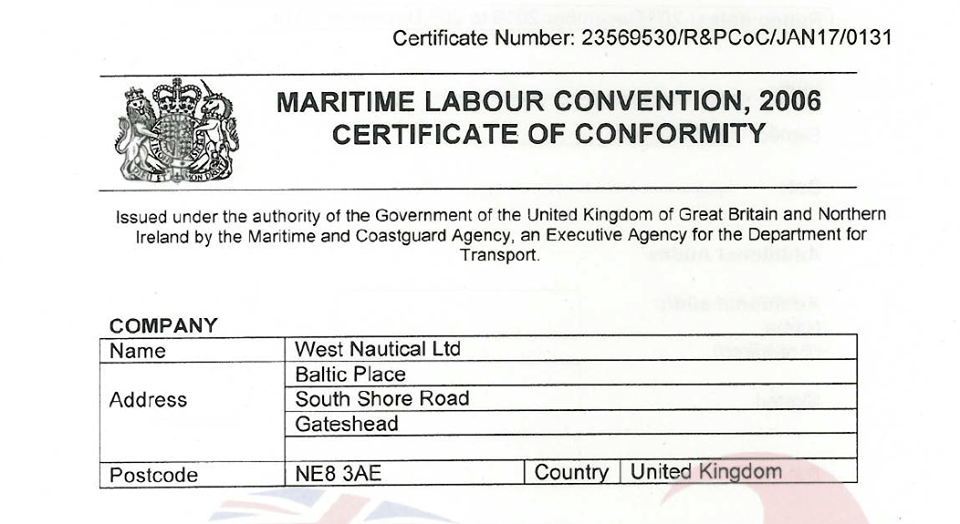 Certificate Number: 23569530/R&PCoC/JAN17/0131

MARITIME LABOUR CONVENTION, 2006
CERTIFICATE OF CONFORMITY

Issued under the authority of the Government of the United Kingdom of Great Britain and Northern Ireland by the Maritime and Coastguard Agency, an Executive Agency for the Department for Transport.

COMPANY

| Name | West Nautical Ltd | | |
|---|---|---|---|
| Address | Baltic Place | | |
| | South Shore Road | | |
| | Gateshead | | |
| | | | |
| Postcode | NE8 3AE | Country | United Kingdom |